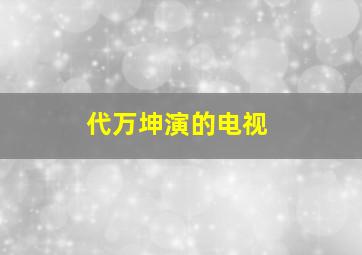 代万坤演的电视